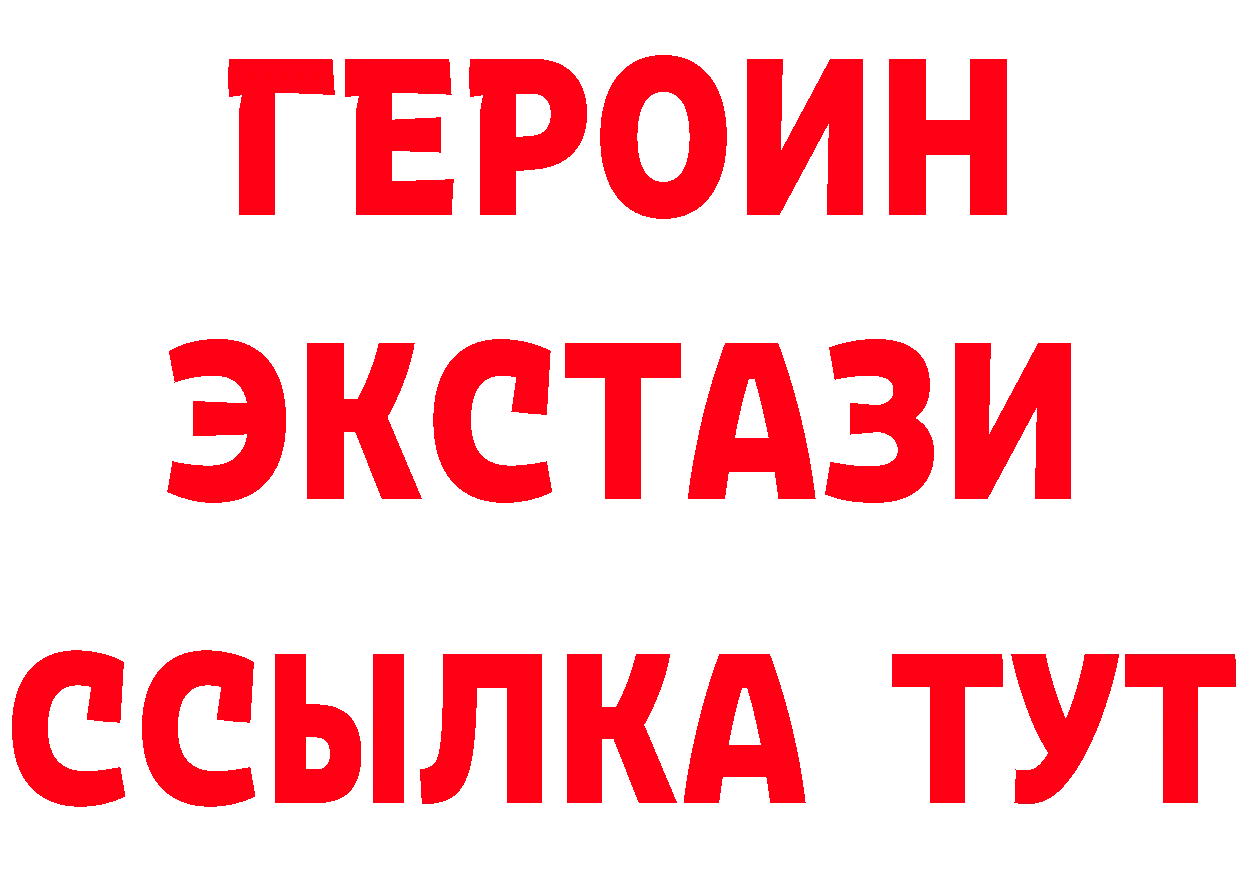 ГЕРОИН ЭКСТАЗИ ССЫЛКА ТУТ